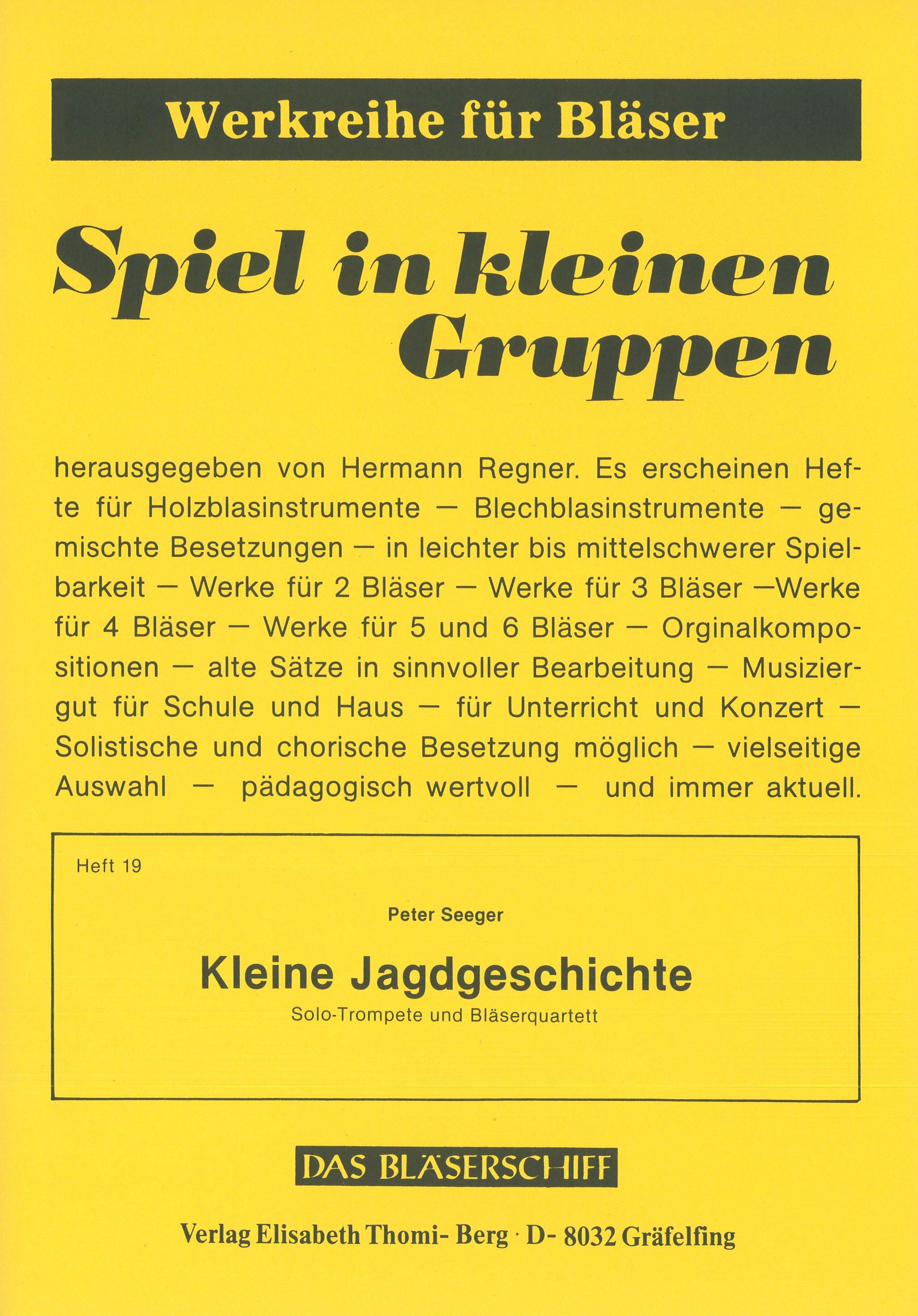 Werkreihe für Bläser

Spiel in kleinen Gruppen

herausgegeben von Hermann Regner. Es erscheinen Hefte für Holzblasinstrumente — Blechblasinstrumente — gemischte Besetzungen — in leichter bis mittelschwerer Spielbarkeit — Werke für 2 Bläser — Werke für 3 Bläser —Werke für 4 Bläser — Werke für 5 und 6 Bläser — Orginalkompositionen — alte Sätze in sinnvoller Bearbeitung — Musiziergut für Schule und Haus — für Unterricht und Konzert — Solistische und chorische Besetzung möglich — vielseitige Auswahl — pädagogisch wertvoll — und immer aktuell.

Heft 19

Peter Seeger

Kleine Jagdgeschichte

Solo-Trompete und Bläserquartett

DAS BLÄSERSCHIFF

Verlag Elisabeth Thomi- Berg · D- 8032 Gräfelfing